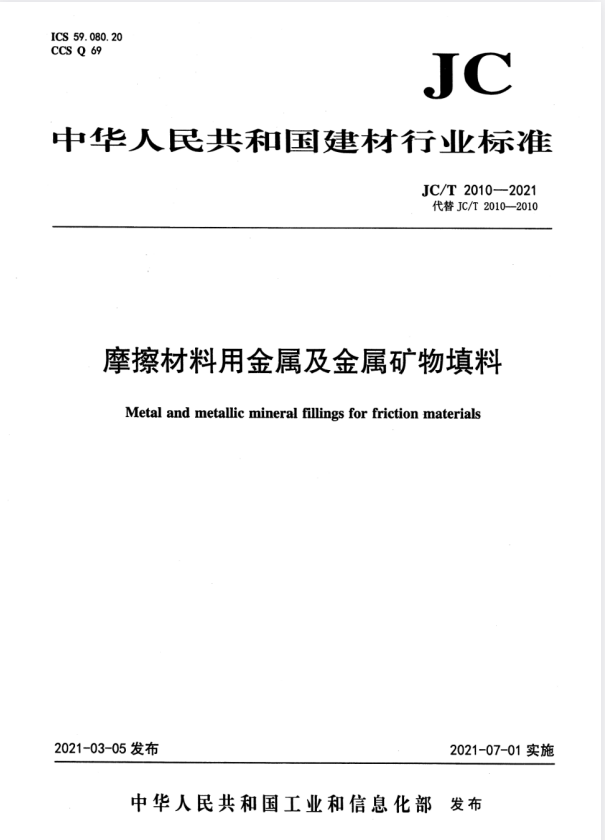 ICS 59.080.20
CCS Q 69

JC

中华人民共和国建材行业标准

JC/T 2010—2021
代替 JC/T 2010—2010

摩擦材料用金属及金属矿物填料

Metal and metallic mineral fillings for friction materials

2021-03-05 发布

2021-07-01 实施

中华人民共和国工业和信息化部 发布